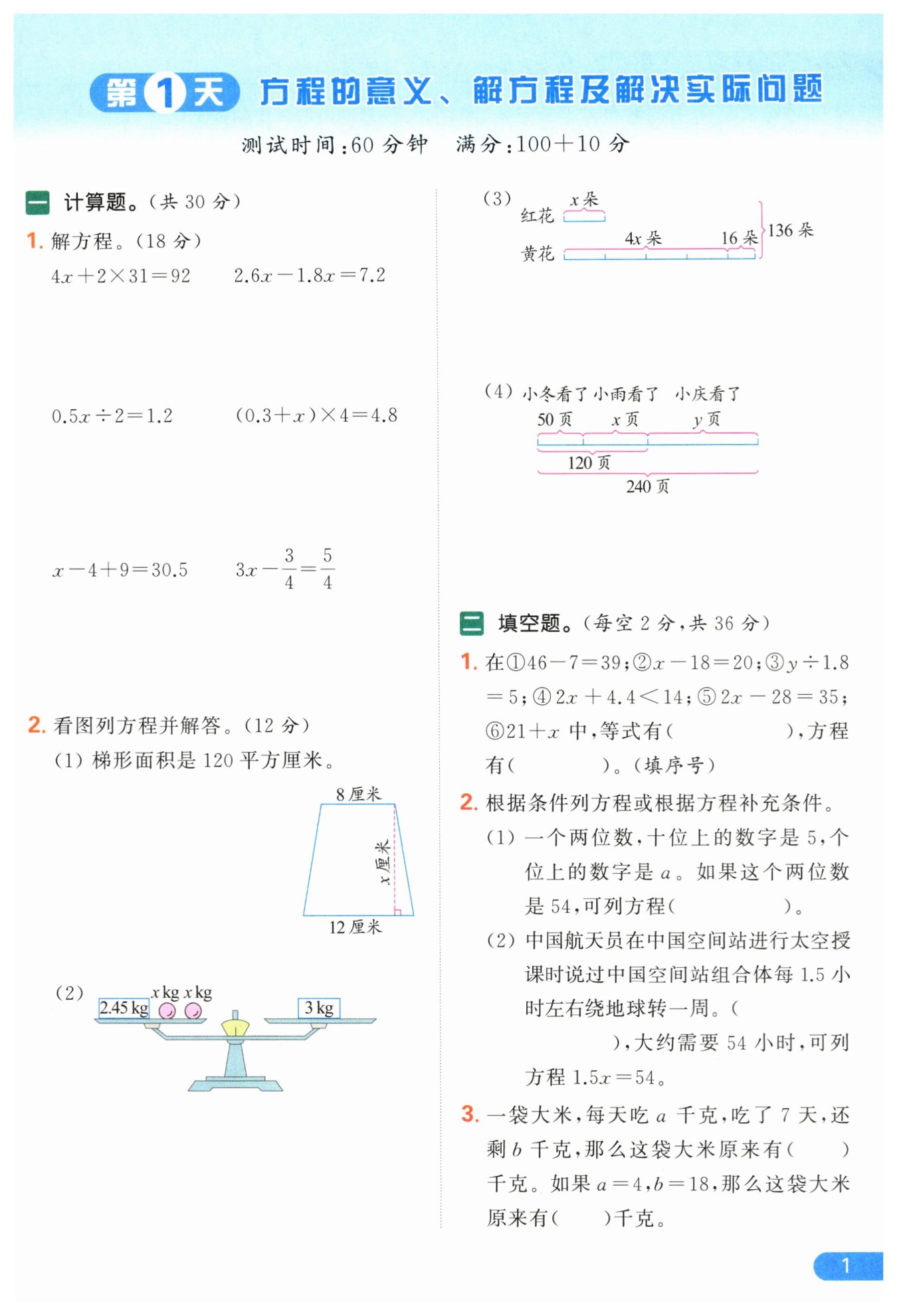 第1天 方程的意义、解方程及解决实际问题

测试时间:60 分钟　满分:100+10 分

一 计算题。(共 30 分)

1. 解方程。(18 分)

$4x+2\times31=92$　　$2.6x-1.8x=7.2$

$0.5x\div2=1.2$　　$(0.3+x)\times4=4.8$

$x-4+9=30.5$　　$3x-\frac{3}{4}=\frac{5}{4}$

2. 看图列方程并解答。(12 分)

(1) 梯形面积是 120 平方厘米。

8 厘米

$x$ 厘米

12 厘米

(2)

2.45 kg　$x$ kg $x$ kg　3 kg

(3)

红花　$x$ 朵

黄花　$4x$ 朵　16 朵　136 朵

(4) 小冬看了 小雨看了 小庆看了

50 页　$x$ 页　$y$ 页

120 页

240 页

二 填空题。(每空 2 分,共 36 分)

1. 在①$46-7=39$;②$x-18=20$;③$y\div1.8=5$;④$2x+4.4<14$;⑤$2x-28=35$;⑥$21+x$ 中,等式有(　　　　),方程有(　　　　)。(填序号)

2. 根据条件列方程或根据方程补充条件。

(1) 一个两位数,十位上的数字是 5,个位上的数字是 $a$。如果这个两位数是 54,可列方程(　　　　)。

(2) 中国航天员在中国空间站进行太空授课时说过中国空间站组合体每 1.5 小时左右绕地球转一周。(　　　　),大约需要 54 小时,可列方程 $1.5x=54$。

3. 一袋大米,每天吃 $a$ 千克,吃了 7 天,还剩 $b$ 千克,那么这袋大米原来有(　　)千克。如果 $a=4$,$b=18$,那么这袋大米原来有(　　)千克。

1